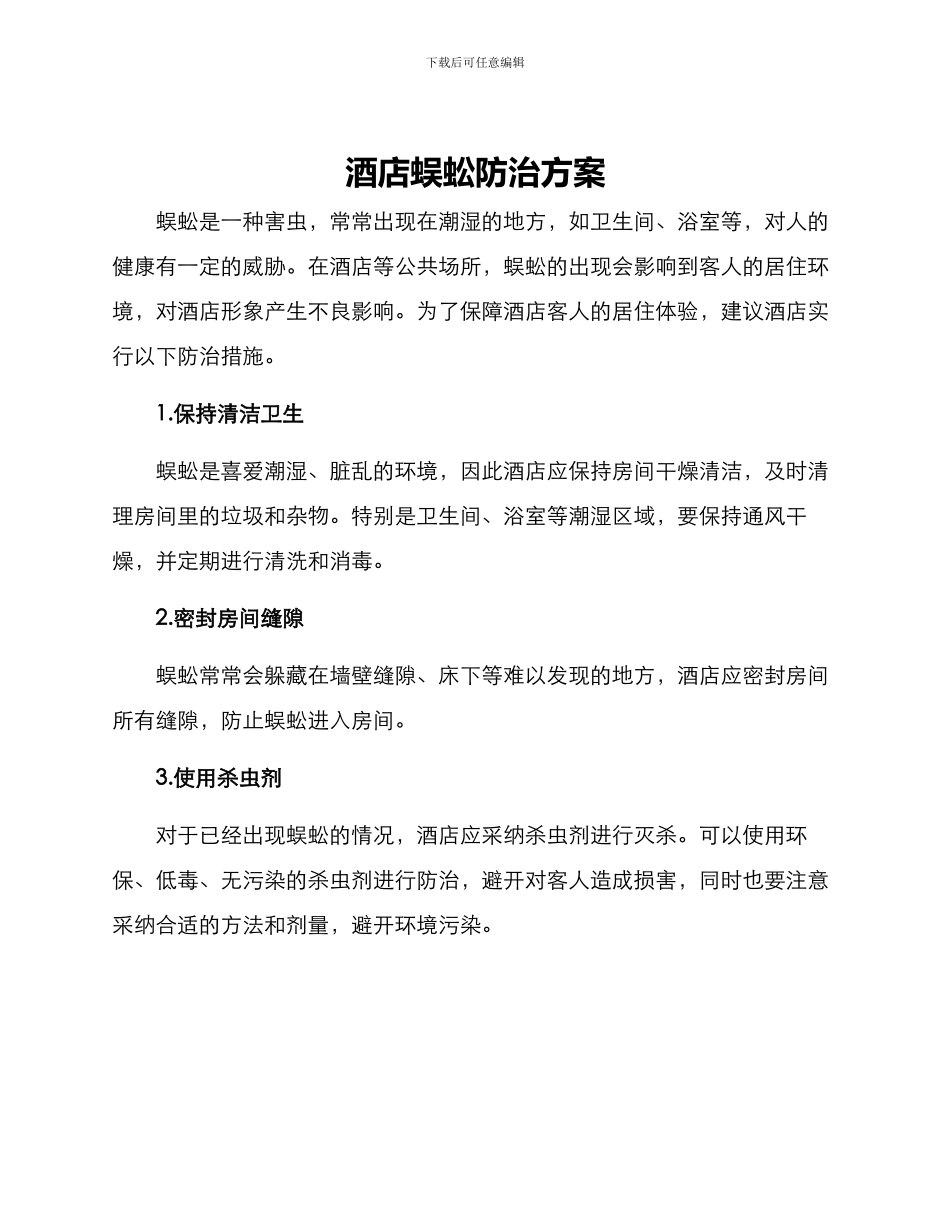 下载后可任意编辑

酒店蜈蚣防治方案

蜈蚣是一种害虫，常常出现在潮湿的地方，如卫生间、浴室等，对人的健康有一定的威胁。在酒店等公共场所，蜈蚣的出现会影响到客人的居住环境，对酒店形象产生不良影响。为了保障酒店客人的居住体验，建议酒店实行以下防治措施。

1.保持清洁卫生

蜈蚣是喜爱潮湿、脏乱的环境，因此酒店应保持房间干燥清洁，及时清理房间里的垃圾和杂物。特别是卫生间、浴室等潮湿区域，要保持通风干燥，并定期进行清洗和消毒。

2.密封房间缝隙

蜈蚣常常会躲藏在墙壁缝隙、床下等难以发现的地方，酒店应密封房间所有缝隙，防止蜈蚣进入房间。

3.使用杀虫剂

对于已经出现蜈蚣的情况，酒店应采纳杀虫剂进行灭杀。可以使用环保、低毒、无污染的杀虫剂进行防治，避开对客人造成损害，同时也要注意采纳合适的方法和剂量，避开环境污染。